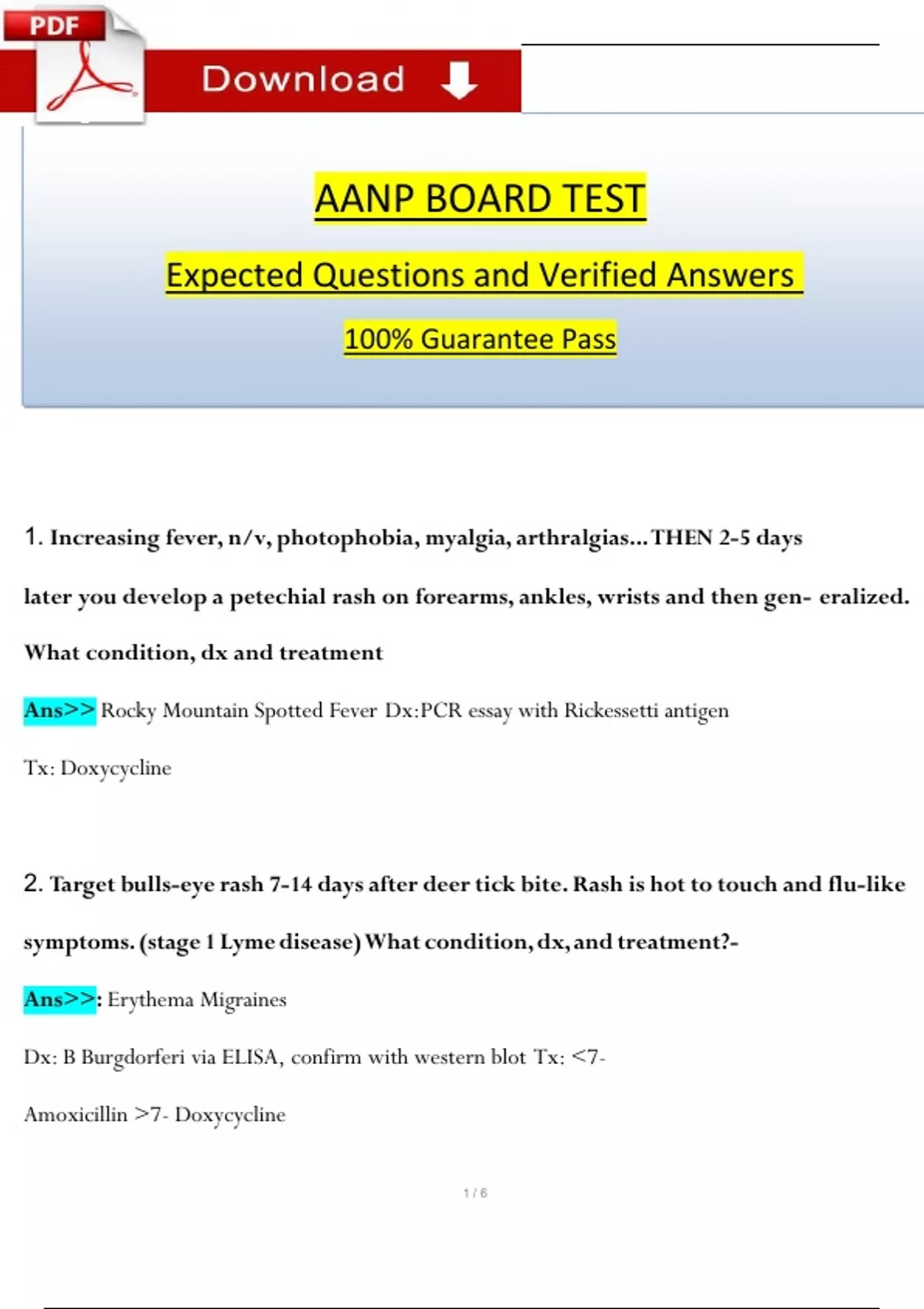 PDF

Download

AANP BOARD TEST

Expected Questions and Verified Answers

100% Guarantee Pass

1. Increasing fever, n/v, photophobia, myalgia, arthralgias…THEN 2-5 days later you develop a petechial rash on forearms, ankles, wrists and then gen- eralized. What condition, dx and treatment

Ans>> Rocky Mountain Spotted Fever Dx:PCR essay with Rickessetti antigen

Tx: Doxycycline

2. Target bulls-eye rash 7-14 days after deer tick bite. Rash is hot to touch and flu-like symptoms. (stage 1 Lyme disease) What condition, dx, and treatment?-

Ans>>: Erythema Migraines

Dx: B Burgdorferi via ELISA, confirm with western blot Tx: <7-

Amoxicillin >7- Doxycycline

1 / 6